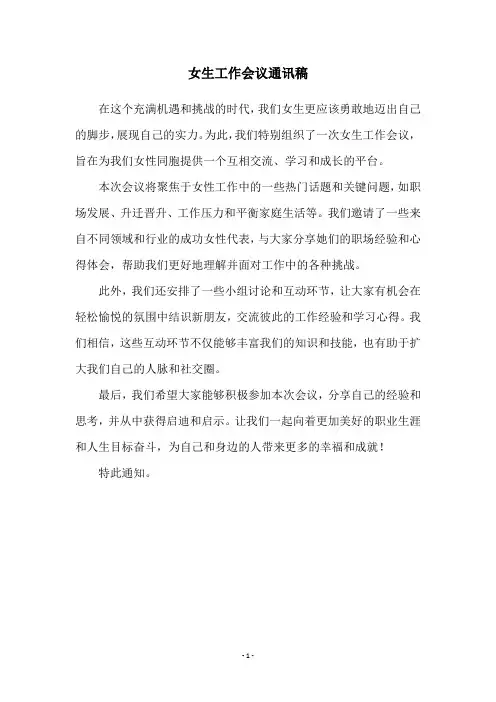 女生工作会议通讯稿

在这个充满机遇和挑战的时代，我们女生更应该勇敢地迈出自己的脚步，展现自己的实力。为此，我们特别组织了一次女生工作会议，旨在为我们女性同胞提供一个互相交流、学习和成长的平台。

本次会议将聚焦于女性工作中的一些热门话题和关键问题，如职场发展、升迁晋升、工作压力和平衡家庭生活等。我们邀请了一些来自不同领域和行业的成功女性代表，与大家分享她们的职场经验和心得体会，帮助我们更好地理解并面对工作中的各种挑战。

此外，我们还安排了一些小组讨论和互动环节，让大家有机会在轻松愉悦的氛围中结识新朋友，交流彼此的工作经验和学习心得。我们相信，这些互动环节不仅能够丰富我们的知识和技能，也有助于扩大我们自己的人脉和社交圈。

最后，我们希望大家能够积极参加本次会议，分享自己的经验和思考，并从中获得启迪和启示。让我们一起向着更加美好的职业生涯和人生目标奋斗，为自己和身边的人带来更多的幸福和成就！

特此通知。

- 1 -